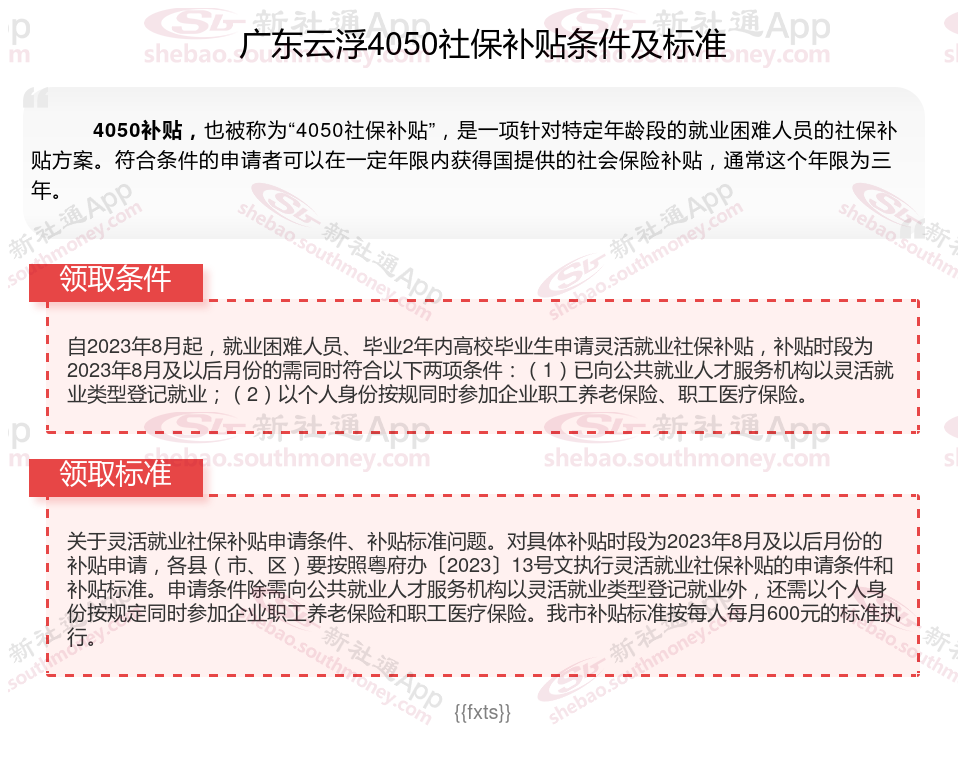 广东云浮4050社保补贴条件及标准

4050补贴，也被称为“4050社保补贴”，是一项针对特定年龄段的就业困难人员的社保补贴方案。符合条件的申请者可以在一定年限内获得国提供的社会保险补贴，通常这个年限为三年。

领取条件

自2023年8月起，就业困难人员、毕业2年内高校毕业生申请灵活就业社保补贴，补贴时段为2023年8月及以后月份的需同时符合以下两项条件：（1）已向公共就业人才服务机构以灵活就业类型登记就业；（2）以个人身份按规同时参加企业职工养老保险、职工医疗保险。

领取标准

关于灵活就业社保补贴申请条件、补贴标准问题。对具体补贴时段为2023年8月及以后月份的补贴申请，各县（市、区）要按照粤府办〔2023〕13号文执行灵活就业社保补贴的申请条件和补贴标准。申请条件除需向公共就业人才服务机构以灵活就业类型登记就业外，还需以个人身份按规定同时参加企业职工养老保险和职工医疗保险。我市补贴标准按每人每月600元的标准执行。

{{fxts}}

新社通App shebao.southmoney.com